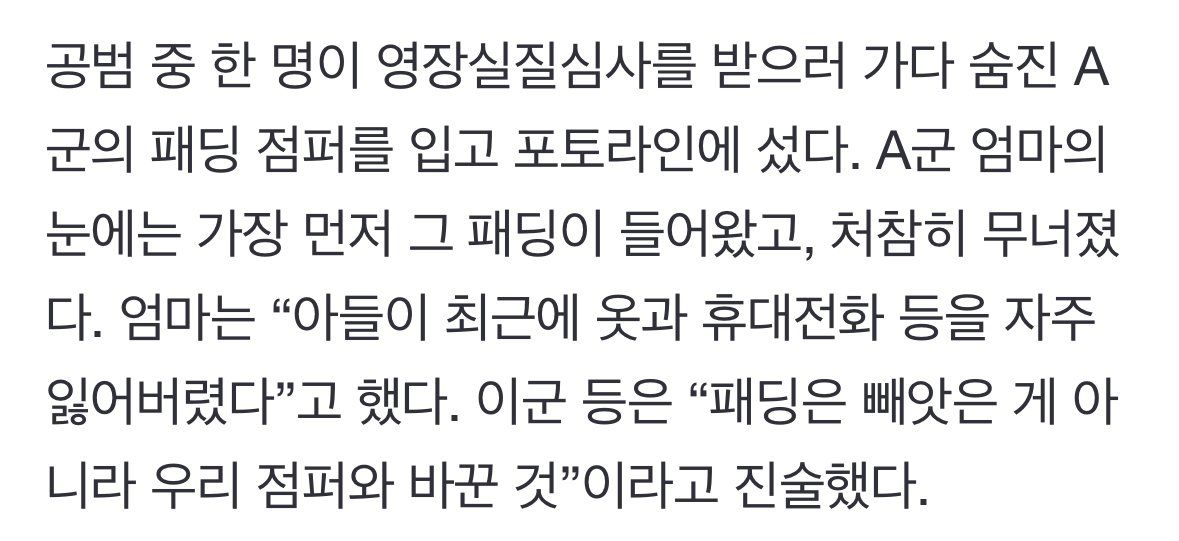 공범 중 한 명이 영장실질심사를 받으러 가다 숨진 A군의 패딩 점퍼를 입고 포토라인에 섰다. A군 엄마의 눈에는 가장 먼저 그 패딩이 들어왔고, 처참히 무너졌다. 엄마는 “아들이 최근에 옷과 휴대전화 등을 자주 잃어버렸다”고 했다. 이군 등은 “패딩은 빼앗은 게 아니라 우리 점퍼와 바꾼 것”이라고 진술했다.